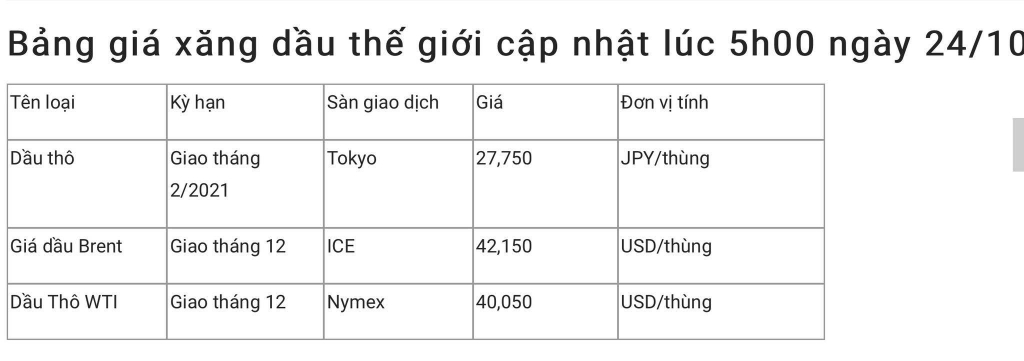 Bảng giá xăng dầu thế giới cập nhật lúc 5h00 ngày 24/10

| Tên loại | Kỳ hạn | Sàn giao dịch | Giá | Đơn vị tính |
|---|---|---|---|---|
| Dầu thô | Giao tháng 2/2021 | Tokyo | 27,750 | JPY/thùng |
| Giá dầu Brent | Giao tháng 12 | ICE | 42,150 | USD/thùng |
| Dầu Thô WTI | Giao tháng 12 | Nymex | 40,050 | USD/thùng |